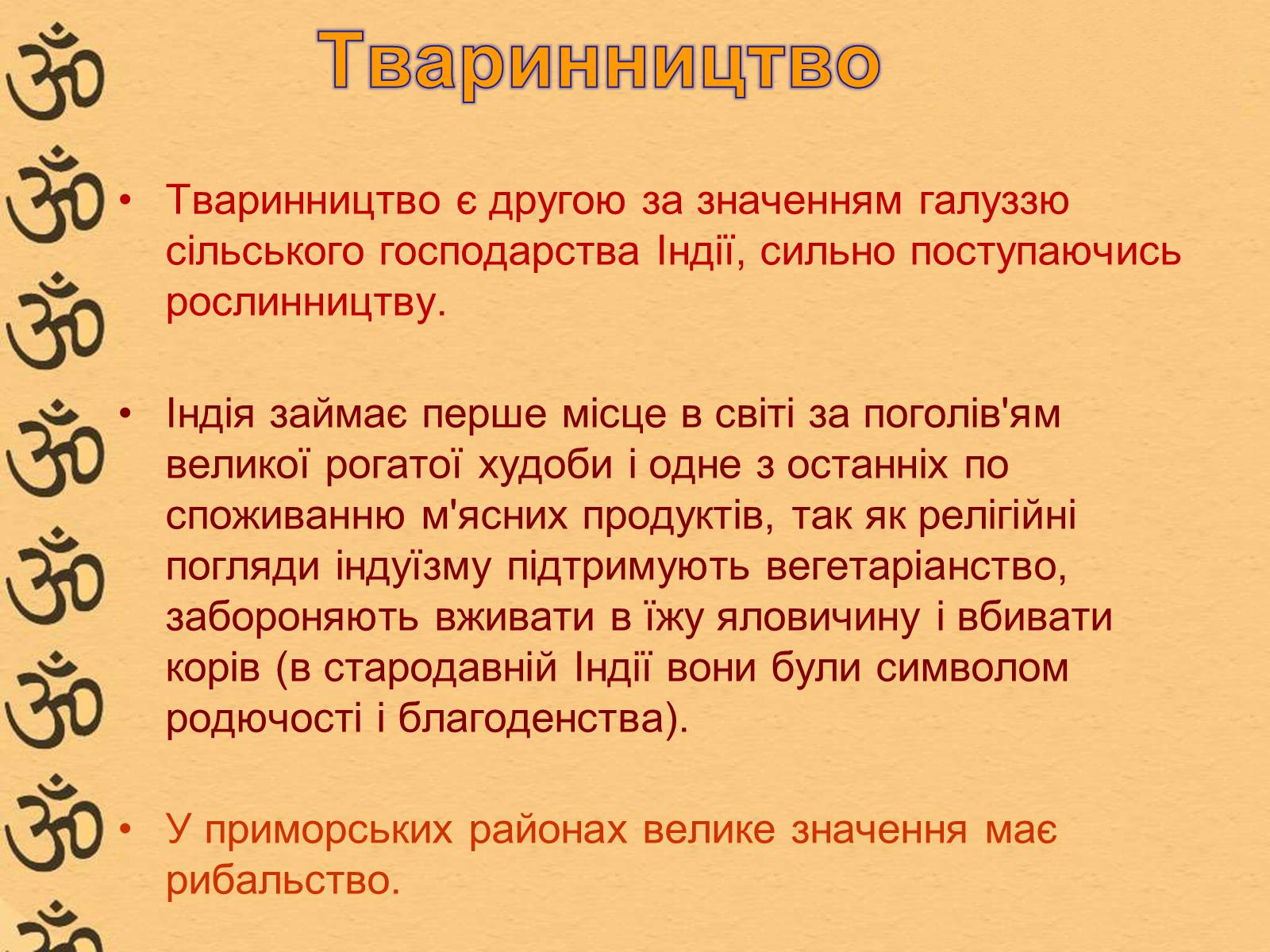 Тваринництво

• Тваринництво є другою за значенням галуззю сільського господарства Індії, сильно поступаючись рослинництву.

• Індія займає перше місце в світі за поголів'ям великої рогатої худоби і одне з останніх по споживанню м'ясних продуктів, так як релігійні погляди індуїзму підтримують вегетаріанство, забороняють вживати в їжу яловичину і вбивати корів (в стародавній Індії вони були символом родючості і благоденства).

• У приморських районах велике значення має рибальство.